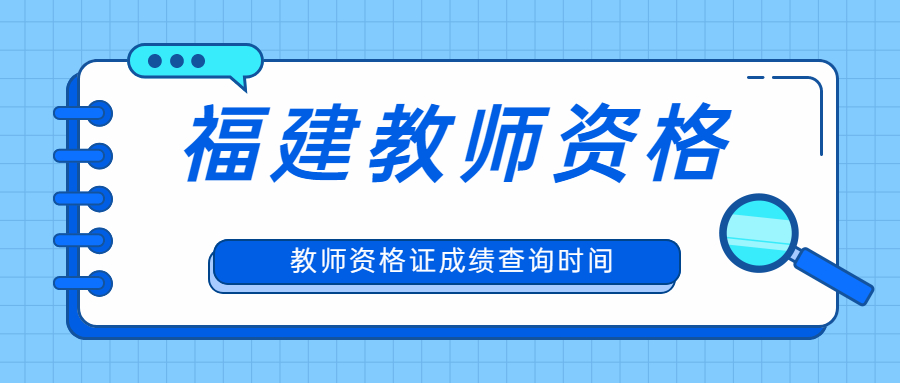 福建教师资格

教师资格证成绩查询时间